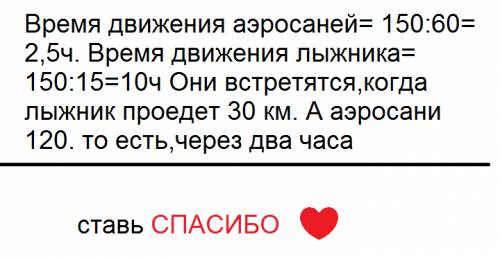 Время движения аэросаней= 150:60= 2,5ч. Время движения лыжника= 150:15=10ч Они встретятся,когда лыжник проедет 30 км. А аэросани 120. то есть,через два часа

ставь СПАСИБО